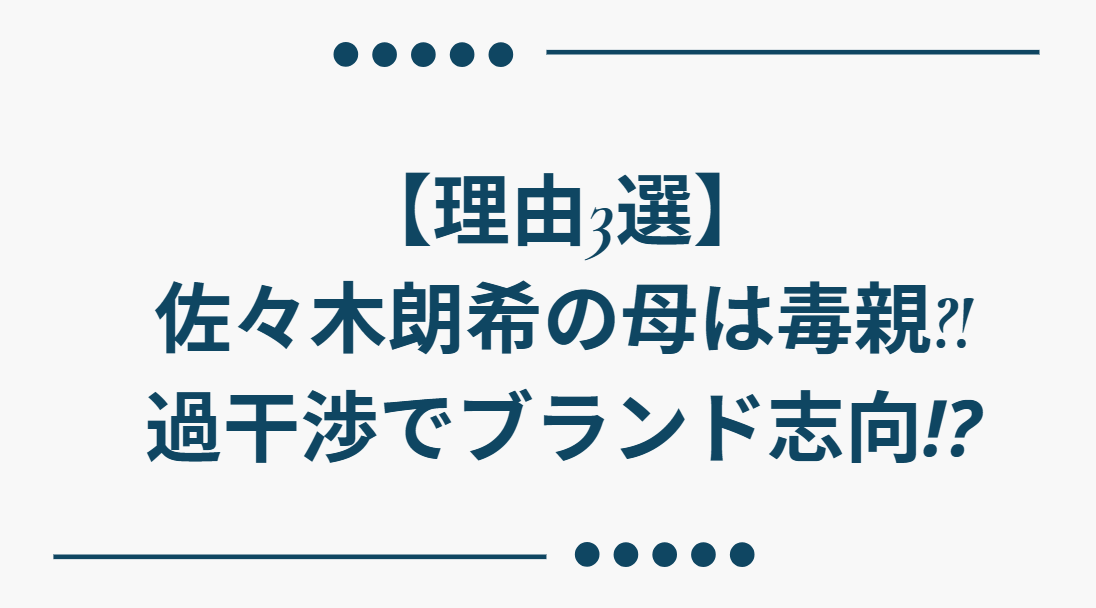 【理由3選】
佐々木朗希の母は毒親?!
過干渉でブランド志向!?